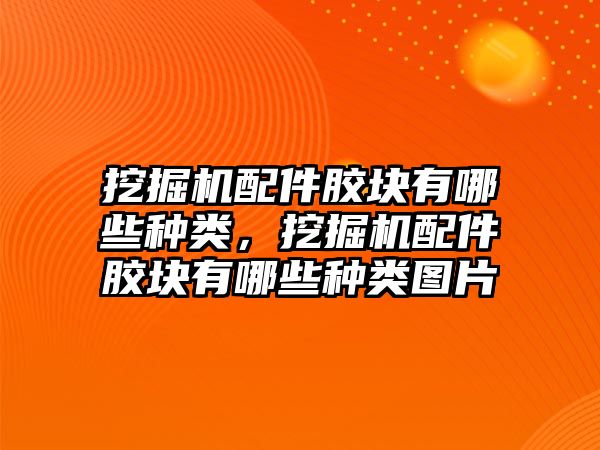 挖掘机配件胶块有哪些种类，挖掘机配件胶块有哪些种类图片